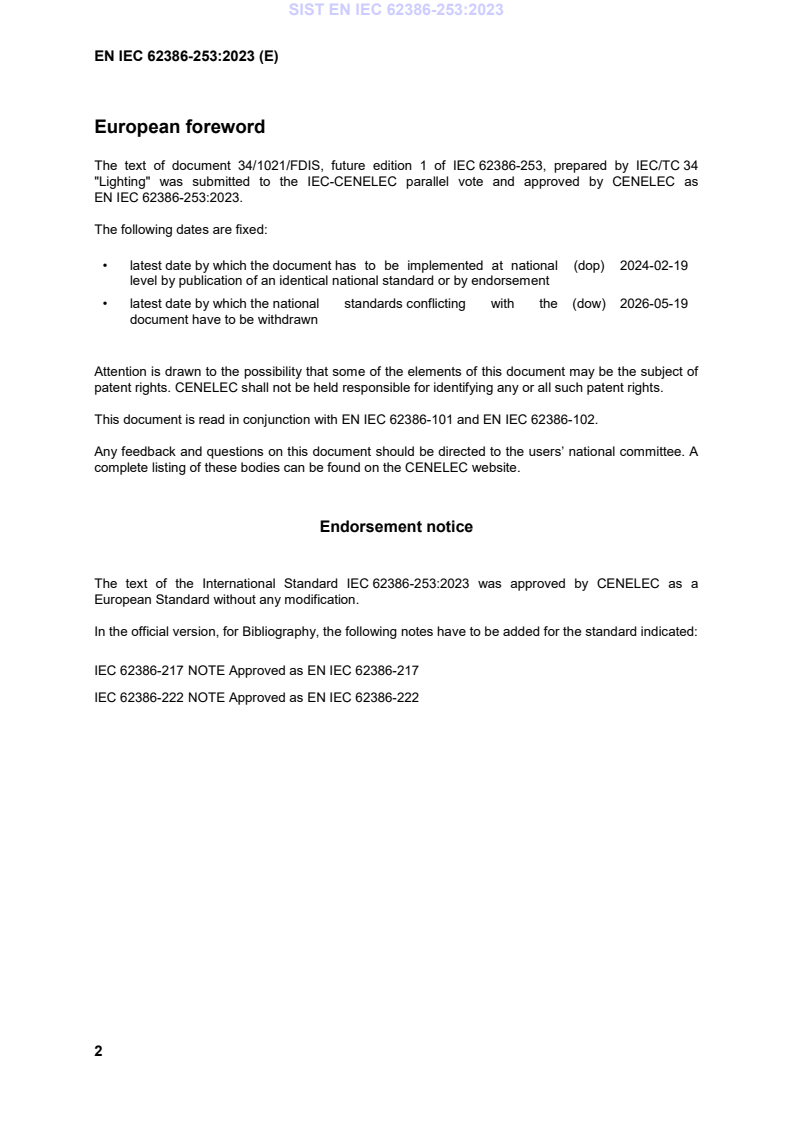 SIST EN IEC 62386-253:2023

EN IEC 62386-253:2023 (E)

European foreword

The text of document 34/1021/FDIS, future edition 1 of IEC 62386-253, prepared by IEC/TC 34 "Lighting" was submitted to the IEC-CENELEC parallel vote and approved by CENELEC as EN IEC 62386-253:2023.

The following dates are fixed:

• latest date by which the document has to be implemented at national level by publication of an identical national standard or by endorsement (dop) 2024-02-19

• latest date by which the national standards conflicting with the document have to be withdrawn (dow) 2026-05-19

Attention is drawn to the possibility that some of the elements of this document may be the subject of patent rights. CENELEC shall not be held responsible for identifying any or all such patent rights.

This document is read in conjunction with EN IEC 62386-101 and EN IEC 62386-102.

Any feedback and questions on this document should be directed to the users' national committee. A complete listing of these bodies can be found on the CENELEC website.

Endorsement notice

The text of the International Standard IEC 62386-253:2023 was approved by CENELEC as a European Standard without any modification.

In the official version, for Bibliography, the following notes have to be added for the standard indicated:

IEC 62386-217 NOTE Approved as EN IEC 62386-217

IEC 62386-222 NOTE Approved as EN IEC 62386-222

2